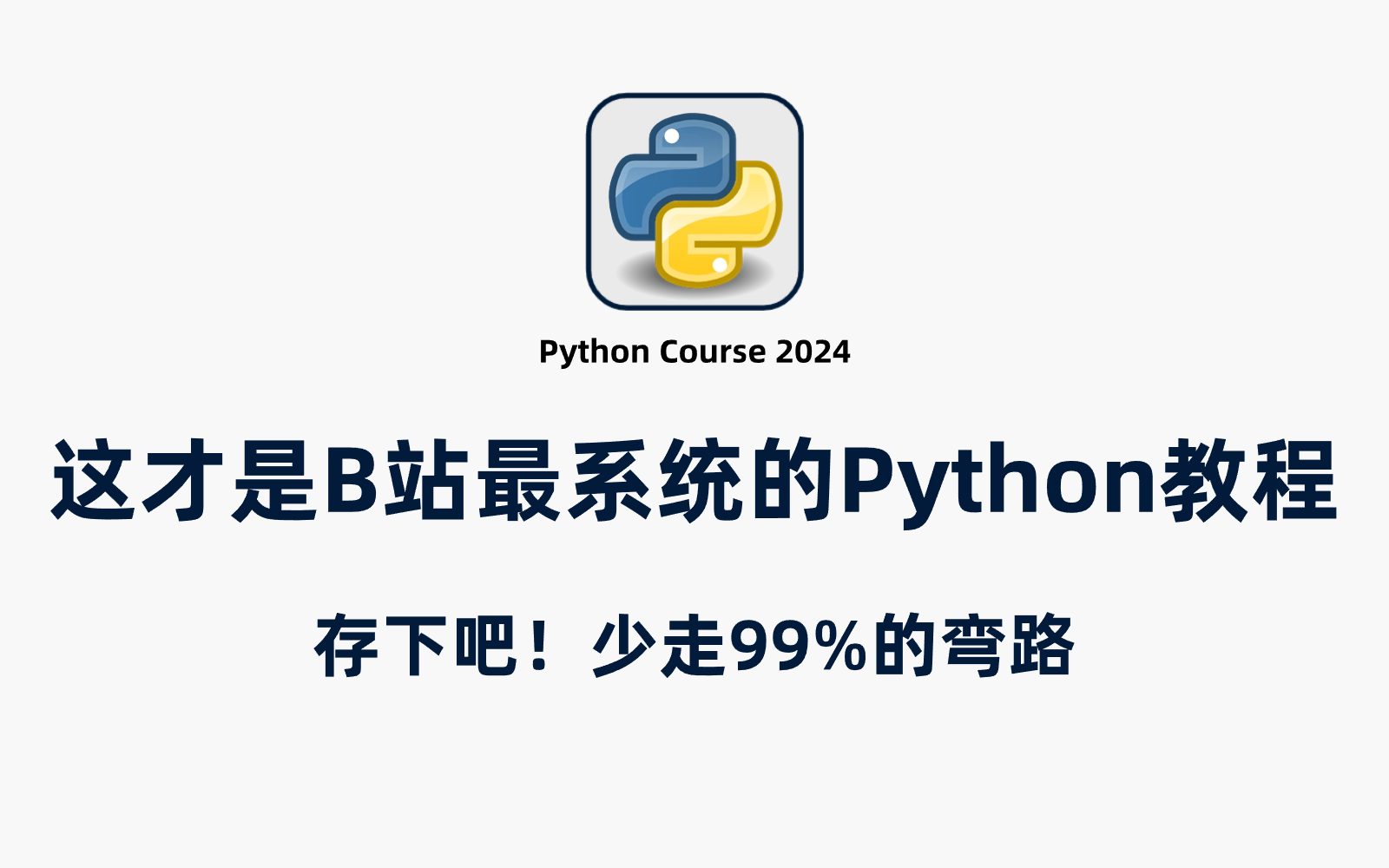 Python Course 2024

这才是B站最系统的Python教程

存下吧！少走99%的弯路